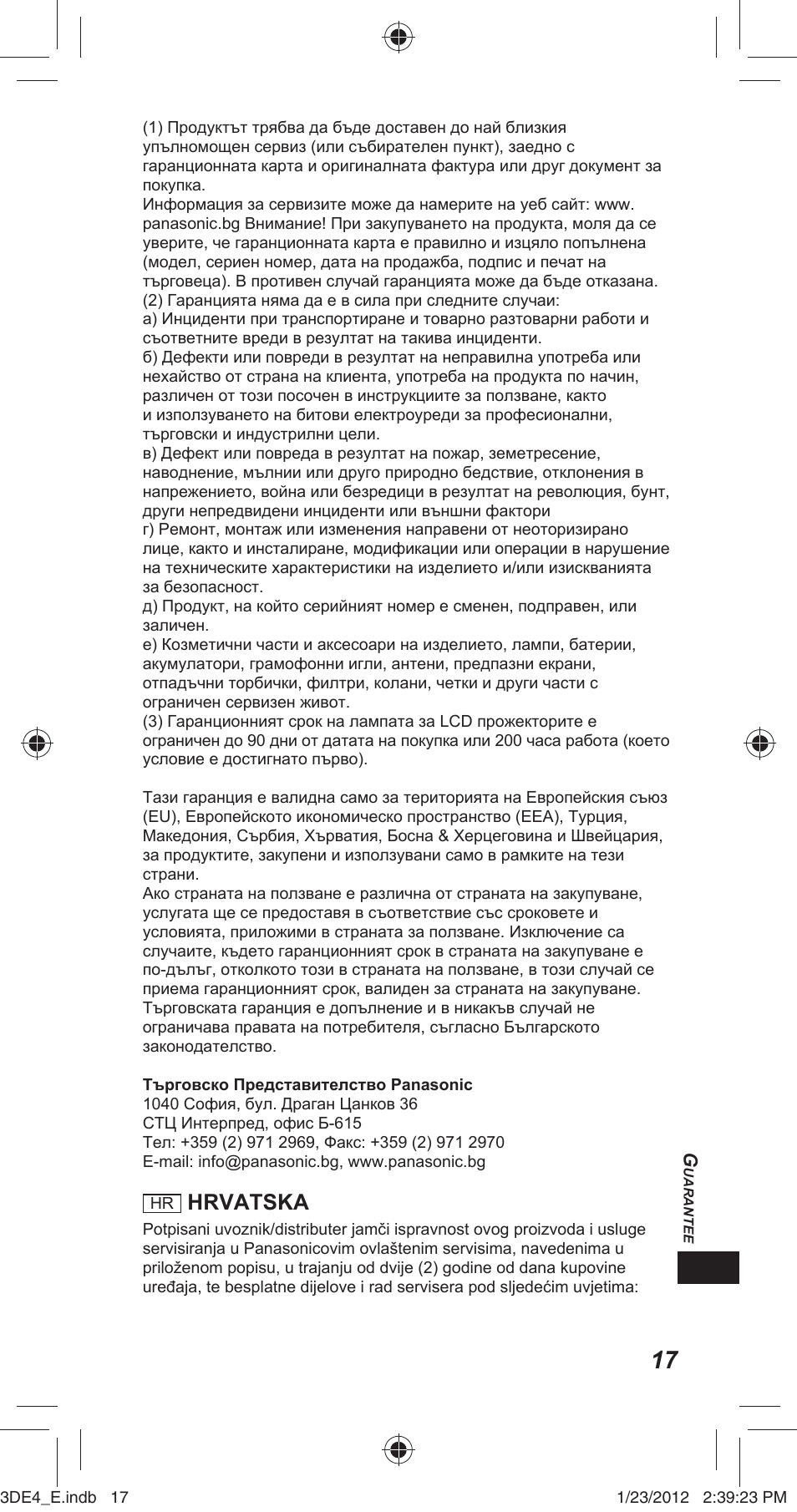 (1) Продуктът трябва да бъде доставен до най близкия упълномощен сервиз (или събирателен пункт), заедно с гаранционната карта и оригиналната фактура или друг документ за покупка.
Информация за сервизите може да намерите на уеб сайт: www.panasonic.bg Внимание! При закупуването на продукта, моля да се уверите, че гаранционната карта е правилно и изцяло попълнена (модел, сериен номер, дата на продажба, подпис и печат на търговеца). В противен случай гаранцията може да бъде отказана.
(2) Гаранцията няма да е в сила при следните случаи:
а) Инциденти при транспортиране и товарно разтоварни работи и съответните вреди в резултат на такива инциденти.
б) Дефекти или повреди в резултат на неправилна употреба или нехайство от страна на клиента, употреба на продукта по начин, различен от този посочен в инструкциите за ползване, както и използването на битови електроуреди за професионални, търговски и индустрилни цели.
в) Дефект или повреда в резултат на пожар, земетресение, наводнение, мълнии или друго природно бедствие, отклонения в напрежението, война или безредици в резултат на революция, бунт, други непредвидени инциденти или външни фактори
г) Ремонт, монтаж или изменения направени от неоторизирано лице, както и инсталиране, модификации или операции в нарушение на техническите характеристики на изделието и/или изискванията за безопасност.
д) Продукт, на който серийният номер е сменен, подправен, или заличен.
е) Козметични части и аксесоари на изделието, лампи, батерии, акумулатори, грамофонни игли, антени, предпазни екрани, отпадъчни торбички, филтри, колани, четки и други части с ограничен сервизен живот.
(3) Гаранционният срок на лампата за LCD прожекторите е ограничен до 90 дни от датата на покупка или 200 часа работа (което условие е достигнато първо).

Тази гаранция е валидна само за територията на Европейския съюз (EU), Европейското икономическо пространство (EEA), Турция, Македония, Сърбия, Хърватия, Босна & Херцеговина и Швейцария, за продуктите, закупени и използувани само в рамките на тези страни.
Ако страната на ползване е различна от страната на закупуване, услугата ще се предоставя в съответствие със сроковете и условията, приложими в страната за ползване. Изключение са случаите, където гаранционният срок в страната на закупуване е по-дълъг, отколкото този в страната на ползване, в този случай се приема гаранционният срок, валиден за страната на закупуване.
Търговската гаранция е допълнение и в никакъв случай не ограничава правата на потребителя, съгласно Българското законодателство.

Търговско Представителство Panasonic
1040 София, бул. Драган Цанков 36
СТЦ Интерпред, офис Б-615
Тел: +359 (2) 971 2969, Факс: +359 (2) 971 2970
E-mail: info@panasonic.bg, www.panasonic.bg

HR HRVATSKA
Potpisani uvoznik/distributer jamči ispravnost ovog proizvoda i usluge servisiranja u Panasonicovim ovlaštenim servisima, navedenima u priloženom popisu, u trajanju od dvije (2) godine od dana kupovine uređaja, te besplatne dijelove i rad servisera pod sljedećim uvjetima:

GUARANTEE

17

3DE4_E.indb 17 1/23/2012 2:39:23 PM